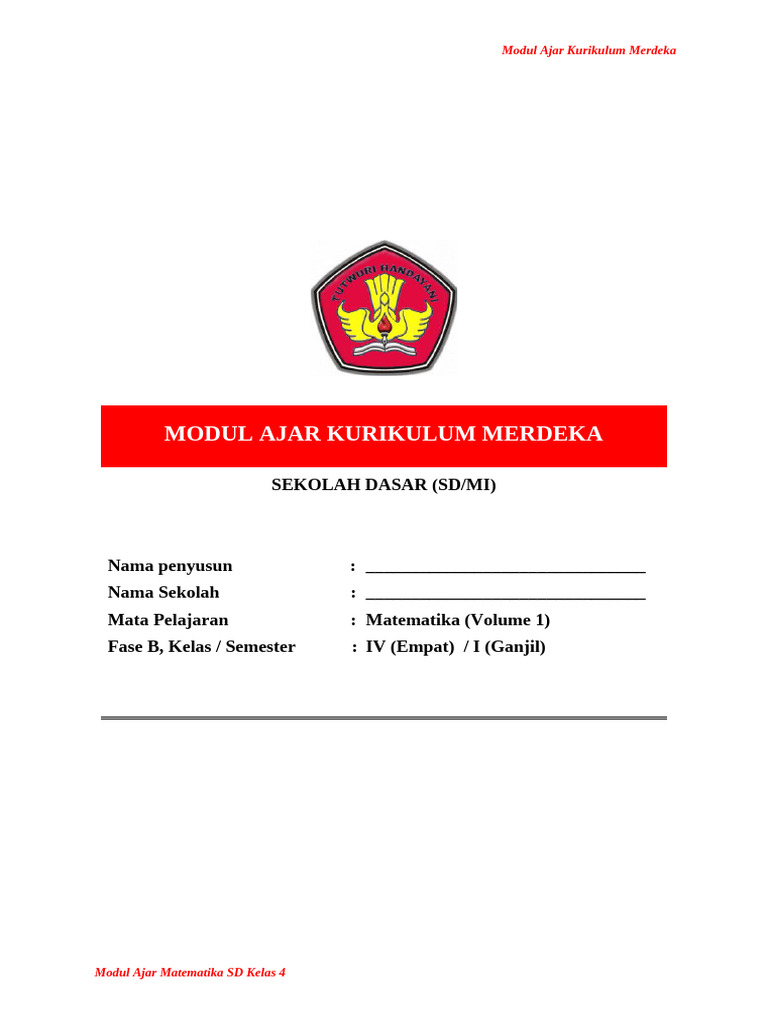 Modul Ajar Kurikulum Merdeka

TUT WURI HANDAYANI

MODUL AJAR KURIKULUM MERDEKA

SEKOLAH DASAR (SD/MI)

Nama penyusun : ________________________________
Nama Sekolah : ________________________________
Mata Pelajaran : Matematika (Volume 1)
Fase B, Kelas / Semester : IV (Empat) / I (Ganjil)

Modul Ajar Matematika SD Kelas 4